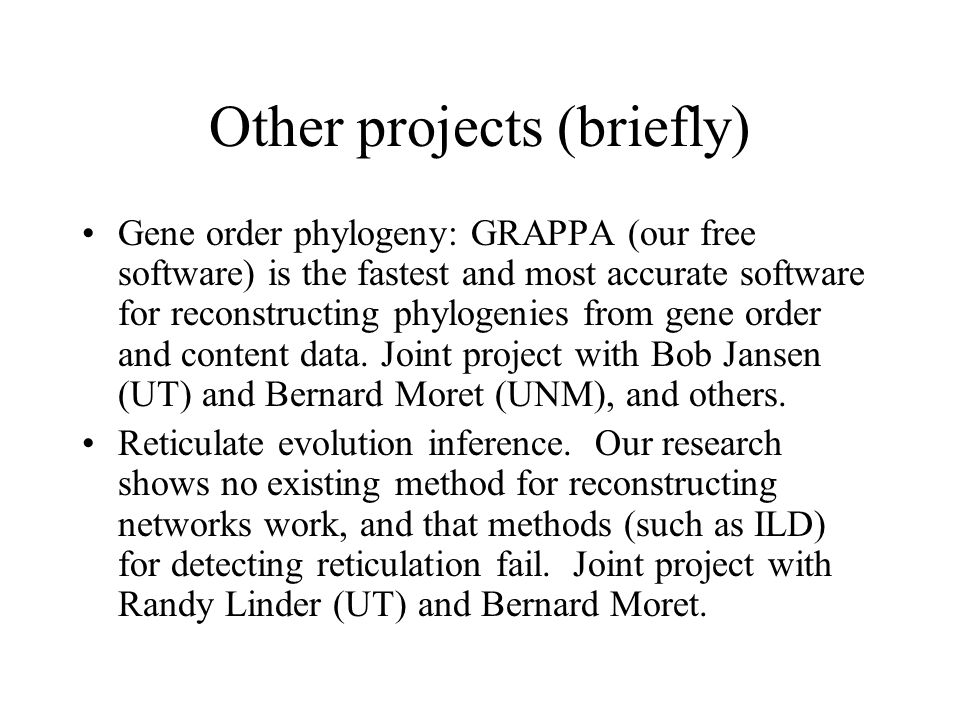 Other projects (briefly)

• Gene order phylogeny: GRAPPA (our free software) is the fastest and most accurate software for reconstructing phylogenies from gene order and content data. Joint project with Bob Jansen (UT) and Bernard Moret (UNM), and others.

• Reticulate evolution inference. Our research shows no existing method for reconstructing networks work, and that methods (such as ILD) for detecting reticulation fail. Joint project with Randy Linder (UT) and Bernard Moret.